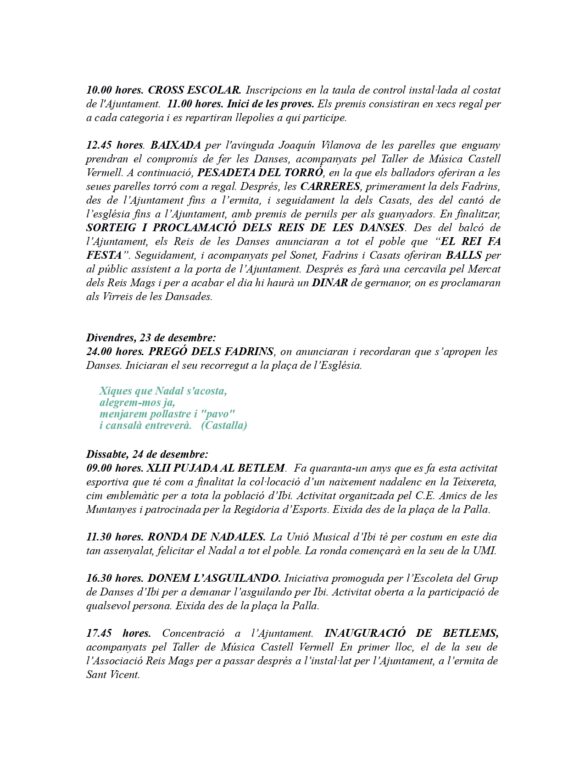 10.00 hores. CROSS ESCOLAR. Inscripcions en la taula de control instal·lada al costat de l'Ajuntament. 11.00 hores. Inici de les proves. Els premis consistiran en xecs regal per a cada categoria i es repartiran llepolies a qui participe.

12.45 hores. BAIXADA per l'avinguda Joaquín Vilanova de les parelles que enguany prendran el compromís de fer les Danses, acompanyats pel Taller de Música Castell Vermell. A continuació, PESADETA DEL TORRÓ, en la que els balladors oferiran a les seues parelles torró com a regal. Després, les CARRERES, primerament la dels Fadrins, des de l'Ajuntament fins a l'ermita, i seguidament la dels Casats, des del cantó de l'església fins a l'Ajuntament, amb premis de pernils per als guanyadors. En finalitzar, SORTEIG I PROCLAMACIÓ DELS REIS DE LES DANSES. Des del balcó de l'Ajuntament, els Reis de les Danses anunciaran a tot el poble que "EL REI FA FESTA". Seguidament, i acompanyats pel Sonet, Fadrins i Casats oferiran BALLS per al públic assistent a la porta de l'Ajuntament. Després es farà una cercavila pel Mercat dels Reis Mags i per a acabar el dia hi haurà un DINAR de germanor, on es proclamaran als Virreis de les Dansades.

Divendres, 23 de desembre:
24.00 hores. PREGÓ DELS FADRINS, on anunciaran i recordaran que s'apropen les Danses. Iniciaran el seu recorregut a la plaça de l'Església.

Xiques que Nadal s'acosta,
alegrem-mos ja,
menjarem pollastre i "pavo"
i cansalà entreverà. (Castalla)

Dissabte, 24 de desembre:
09.00 hores. XLII PUJADA AL BETLEM. Fa quaranta-un anys que es fa esta activitat esportiva que té com a finalitat la col·locació d'un naixement nadalenc en la Teixereta, cim emblemàtic per a tota la població d'Ibi. Activitat organitzada pel C.E. Amics de les Muntanyes i patrocinada per la Regidoria d'Esports. Eixida des de la plaça de la Palla.

11.30 hores. RONDA DE NADALES. La Unió Musical d'Ibi té per costum en este dia tan assenyalat, felicitar el Nadal a tot el poble. La ronda començarà en la seu de la UMI.

16.30 hores. DONEM L'ASGUILANDO. Iniciativa promoguda per l'Escoleta del Grup de Danses d'Ibi per a demanar l'asguilando per Ibi. Activitat oberta a la participació de qualsevol persona. Eixida des de la plaça la Palla.

17.45 hores. Concentració a l'Ajuntament. INAUGURACIÓ DE BETLEMS, acompanyats pel Taller de Música Castell Vermell En primer lloc, el de la seu de l'Associació Reis Mags per a passar després a l'instal·lat per l'Ajuntament, a l'ermita de Sant Vicent.